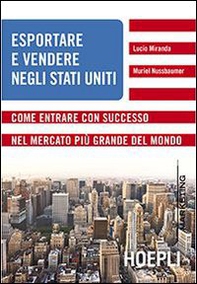 ESPORTARE E VENDERE NEGLI STATI UNITI

Lucio Miranda

Muriel Nussbaumer

COME ENTRARE CON SUCCESSO

NEL MERCATO PIÙ GRANDE DEL MONDO

MARKETING

HOEPLI